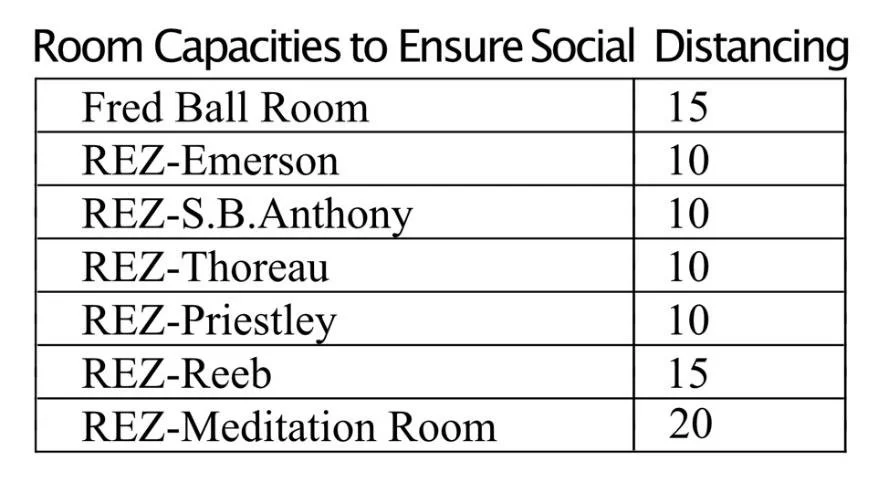 Room Capacities to Ensure Social Distancing

| Fred Ball Room | 15 |
|---|---|
| REZ-Emerson | 10 |
| REZ-S.B.Anthony | 10 |
| REZ-Thoreau | 10 |
| REZ-Priestley | 10 |
| REZ-Reeb | 15 |
| REZ-Meditation Room | 20 |